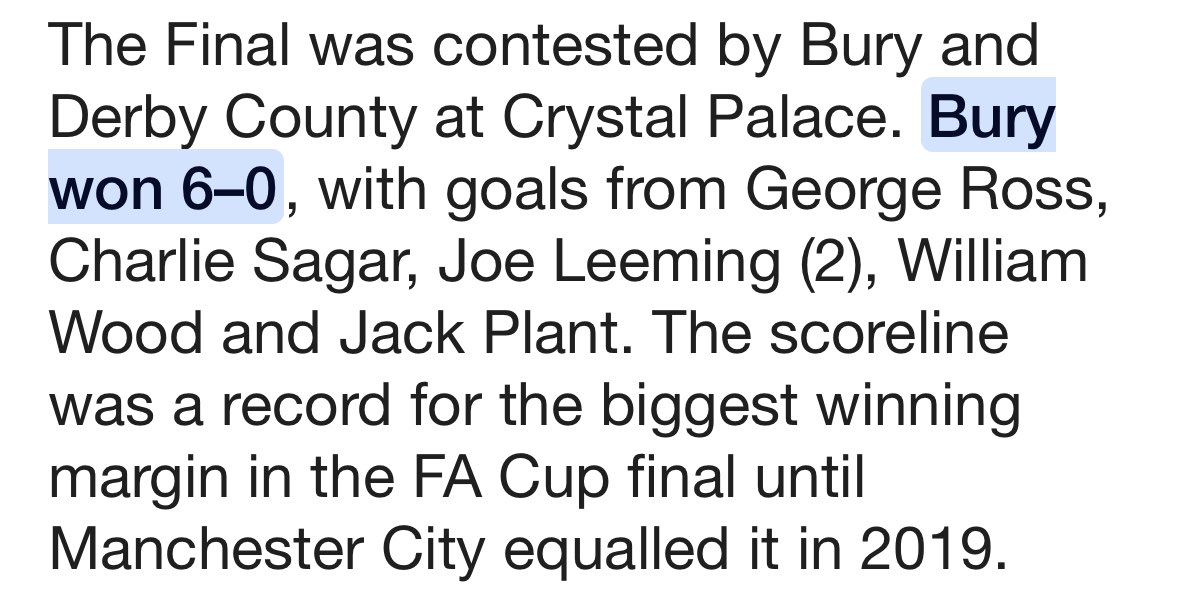 The Final was contested by Bury and Derby County at Crystal Palace. Bury won 6–0, with goals from George Ross, Charlie Sagar, Joe Leeming (2), William Wood and Jack Plant. The scoreline was a record for the biggest winning margin in the FA Cup final until Manchester City equalled it in 2019.